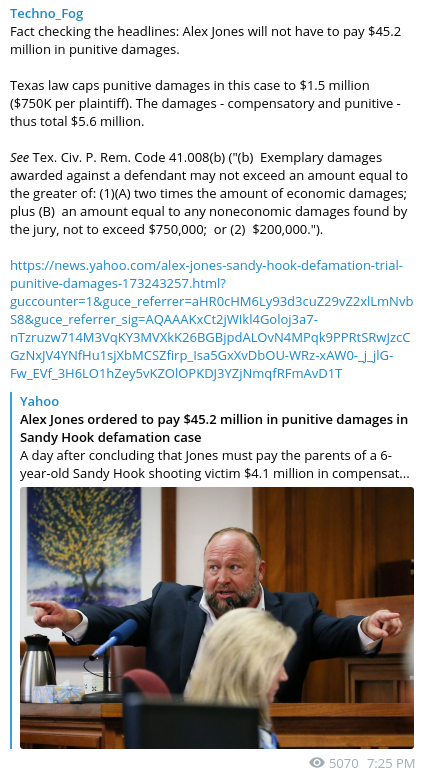 Techno_Fog
Fact checking the headlines: Alex Jones will not have to pay $45.2 million in punitive damages.

Texas law caps punitive damages in this case to $1.5 million ($750K per plaintiff). The damages - compensatory and punitive - thus total $5.6 million.

See Tex. Civ. P. Rem. Code 41.008(b) ("(b) Exemplary damages awarded against a defendant may not exceed an amount equal to the greater of: (1)(A) two times the amount of economic damages; plus (B) an amount equal to any noneconomic damages found by the jury, not to exceed $750,000; or (2) $200,000.").

https://news.yahoo.com/alex-jones-sandy-hook-defamation-trial-punitive-damages-173243257.html?guccounter=1&guce_referrer=aHR0cHM6Ly93d3cuZ29vZ2xlLmNvbS8&guce_referrer_sig=AQAAAKxCt2jWIkl4Goloj3a7-nTzruzw714M3VqKY3MVXkK26BGBjpdALOvN4MPqk9PPRtSRwJzcCGzNxJV4YNfHu1sjXbMCSZfirp_Isa5GxXvDbOU-WRz-xAW0-_j_jlG-Fw_EVf_3H6LO1hZey5vKZOlOPKDJ3YZjNmqfRFmAvD1T

Yahoo
Alex Jones ordered to pay $45.2 million in punitive damages in Sandy Hook defamation case
A day after concluding that Jones must pay the parents of a 6-year-old Sandy Hook shooting victim $4.1 million in compensat...

5070 7:25 PM